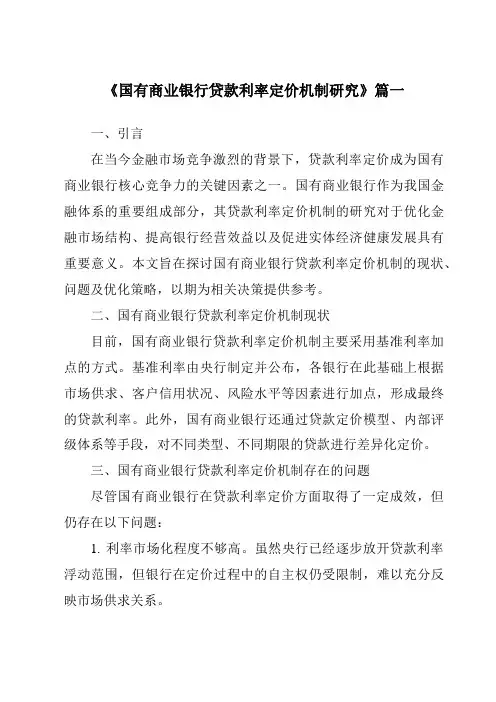 《国有商业银行贷款利率定价机制研究》篇一

一、引言

在当今金融市场竞争激烈的背景下，贷款利率定价成为国有商业银行核心竞争力的关键因素之一。国有商业银行作为我国金融体系的重要组成部分，其贷款利率定价机制的研究对于优化金融市场结构、提高银行经营效益以及促进实体经济健康发展具有重要意义。本文旨在探讨国有商业银行贷款利率定价机制的现状、问题及优化策略，以期为相关决策提供参考。

二、国有商业银行贷款利率定价机制现状

目前，国有商业银行贷款利率定价机制主要采用基准利率加点的方式。基准利率由央行制定并公布，各银行在此基础上根据市场供求、客户信用状况、风险水平等因素进行加点，形成最终的贷款利率。此外，国有商业银行还通过贷款定价模型、内部评级体系等手段，对不同类型、不同期限的贷款进行差异化定价。

三、国有商业银行贷款利率定价机制存在的问题

尽管国有商业银行在贷款利率定价方面取得了一定成效，但仍存在以下问题：

1. 利率市场化程度不够高。虽然央行已经逐步放开贷款利率浮动范围，但银行在定价过程中的自主权仍受限制，难以充分反映市场供求关系。